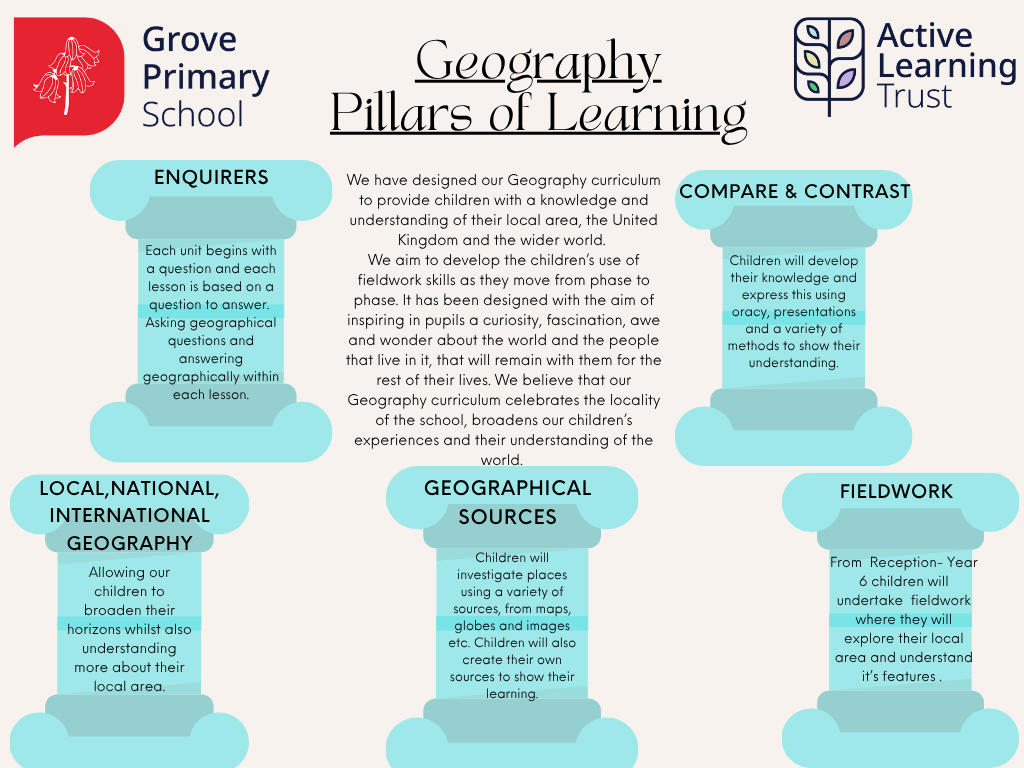 Grove Primary School

Geography Pillars of Learning

Active Learning Trust

ENQUIRERS

Each unit begins with a question and each lesson is based on a question to answer. Asking geographical questions and answering geographically within each lesson.

We have designed our Geography curriculum to provide children with a knowledge and understanding of their local area, the United Kingdom and the wider world.
We aim to develop the children's use of fieldwork skills as they move from phase to phase. It has been designed with the aim of inspiring in pupils a curiosity, fascination, awe and wonder about the world and the people that live in it, that will remain with them for the rest of their lives. We believe that our Geography curriculum celebrates the locality of the school, broadens our children's experiences and their understanding of the world.

COMPARE & CONTRAST

Children will develop their knowledge and express this using oracy, presentations and a variety of methods to show their understanding.

LOCAL,NATIONAL, INTERNATIONAL GEOGRAPHY

Allowing our children to broaden their horizons whilst also understanding more about their local area.

GEOGRAPHICAL SOURCES

Children will investigate places using a variety of sources, from maps, globes and images etc. Children will also create their own sources to show their learning.

FIELDWORK

From Reception- Year 6 children will undertake fieldwork where they will explore their local area and understand it's features .